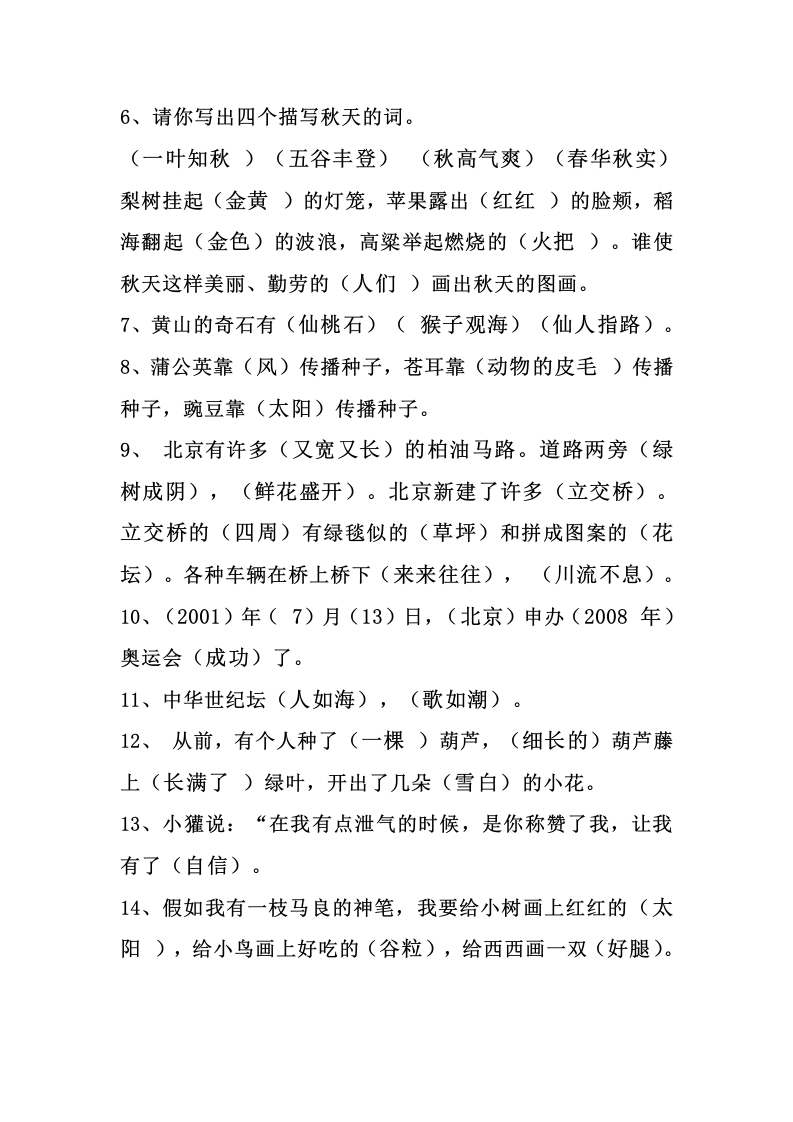 6、请你写出四个描写秋天的词。

（一叶知秋 ）（五谷丰登） （秋高气爽）（春华秋实）

梨树挂起（金黄 ）的灯笼，苹果露出（红红 ）的脸颊，稻海翻起（金色）的波浪，高粱举起燃烧的（火把 ）。谁使秋天这样美丽、勤劳的（人们 ）画出秋天的图画。

7、黄山的奇石有（仙桃石）（ 猴子观海）（仙人指路）。

8、蒲公英靠（风）传播种子，苍耳靠（动物的皮毛 ）传播种子，豌豆靠（太阳）传播种子。

9、 北京有许多（又宽又长）的柏油马路。道路两旁（绿树成阴），（鲜花盛开）。北京新建了许多（立交桥）。立交桥的（四周）有绿毯似的（草坪）和拼成图案的（花坛）。各种车辆在桥上桥下（来来往往）， （川流不息）。

10、(2001）年（ 7）月（13）日，（北京）申办（2008 年）奥运会（成功）了。

11、中华世纪坛（人如海），（歌如潮）。

12、 从前，有个人种了（一棵 ）葫芦，（细长的）葫芦藤上（长满了 ）绿叶，开出了几朵（雪白）的小花。

13、小獾说：“在我有点泄气的时候，是你称赞了我，让我有了（自信）。

14、假如我有一枝马良的神笔，我要给小树画上红红的（太阳 ），给小鸟画上好吃的（谷粒），给西西画一双（好腿)。